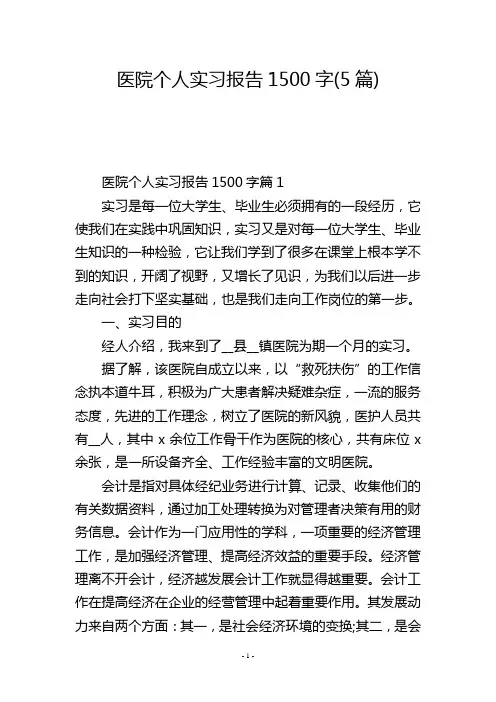 医院个人实习报告 1500 字(5 篇)

医院个人实习报告 1500 字篇 1

实习是每一位大学生、毕业生必须拥有的一段经历，它使我们在实践中巩固知识，实习又是对每一位大学生、毕业生知识的一种检验，它让我们学到了很多在课堂上根本学不到的知识，开阔了视野，又增长了见识，为我们以后进一步走向社会打下坚实基础，也是我们走向工作岗位的第一步。

一、实习目的

经人介绍，我来到了__县__镇医院为期一个月的实习。

据了解，该医院自成立以来，以“救死扶伤”的工作信念执本道牛耳，积极为广大患者解决疑难杂症，一流的服务态度，先进的工作理念，树立了医院的新风貌，医护人员共有__人，其中 x 余位工作骨干作为医院的核心，共有床位 x 余张，是一所设备齐全、工作经验丰富的文明医院。

会计是指对具体经纪业务进行计算、记录、收集他们的有关数据资料，通过加工处理转换为对管理者决策有用的财务信息。会计作为一门应用性的学科，一项重要的经济管理工作，是加强经济管理、提高经济效益的重要手段。经济管理离不开会计，经济越发展会计工作就显得越重要。会计工作在提高经济在企业的经营管理中起着重要作用。其发展动力来自两个方面：其一，是社会经济环境的变换;其二，是会

- 1 -